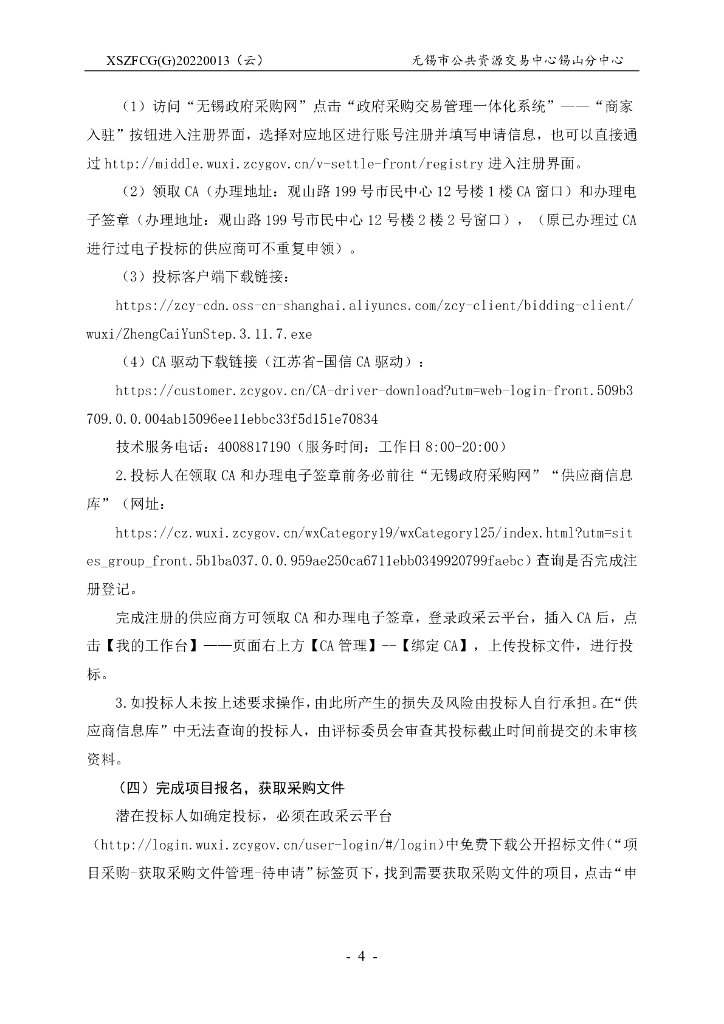 XSZFCG(G)20220013（云）　　无锡市公共资源交易中心锡山分中心

（1）访问“无锡政府采购网”点击“政府采购交易管理一体化系统”——“商家入驻”按钮进入注册界面，选择对应地区进行账号注册并填写申请信息，也可以直接通过 http://middle.wuxi.zcygov.cn/v-settle-front/registry 进入注册界面。

（2）领取 CA（办理地址：观山路 199 号市民中心 12 号楼 1 楼 CA 窗口）和办理电子签章（办理地址：观山路 199 号市民中心 12 号楼 2 楼 2 号窗口），（原已办理过 CA 进行过电子投标的供应商可不重复申领）。

（3）投标客户端下载链接：

https://zcy-cdn.oss-cn-shanghai.aliyuncs.com/zcy-client/bidding-client/wuxi/ZhengCaiYunStep.3.11.7.exe

（4）CA 驱动下载链接（江苏省-国信 CA 驱动）：

https://customer.zcygov.cn/CA-driver-download?utm=web-login-front.509b3709.0.0.004ab15096ee11ebbc33f5d151e70834

技术服务电话：4008817190（服务时间：工作日 8:00-20:00）

2.投标人在领取 CA 和办理电子签章前务必前往“无锡政府采购网”“供应商信息库”（网址：

https://cz.wuxi.zcygov.cn/wxCategory19/wxCategory125/index.html?utm=sites_group_front.5b1ba037.0.0.959ae250ca6711ebb0349920799faebc）查询是否完成注册登记。

完成注册的供应商方可领取 CA 和办理电子签章，登录政采云平台，插入 CA 后，点击【我的工作台】——页面右上方【CA 管理】--【绑定 CA】，上传投标文件，进行投标。

3.如投标人未按上述要求操作，由此所产生的损失及风险由投标人自行承担。在“供应商信息库”中无法查询的投标人，由评标委员会审查其投标截止时间前提交的未审核资料。

（四）完成项目报名，获取采购文件

潜在投标人如确定投标，必须在政采云平台（http://login.wuxi.zcygov.cn/user-login/#/login）中免费下载公开招标文件（“项目采购-获取采购文件管理-待申请”标签页下，找到需要获取采购文件的项目，点击“申

- 4 -